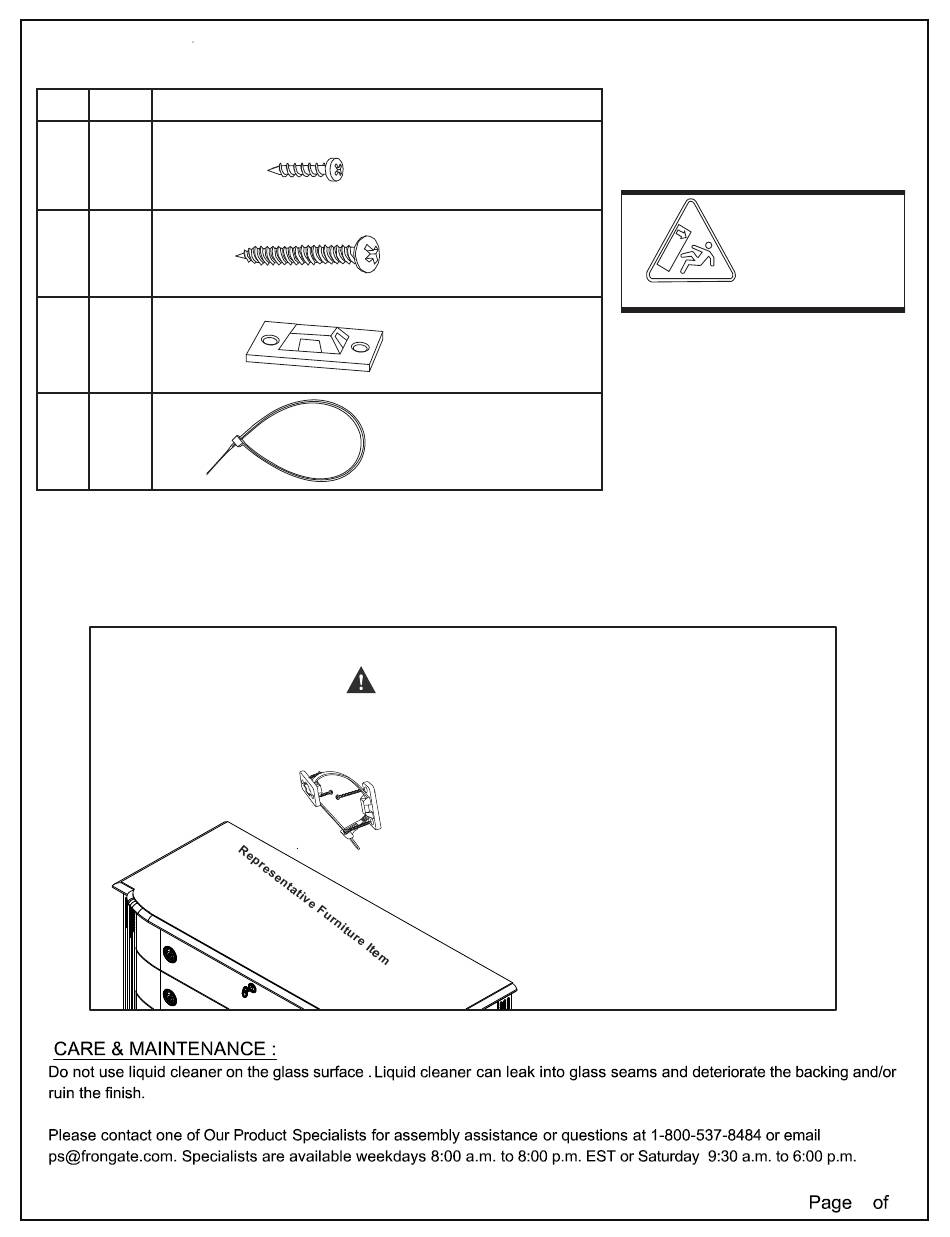 Representative Furniture Item

CARE & MAINTENANCE :

Do not use liquid cleaner on the glass surface . Liquid cleaner can leak into glass seams and deteriorate the backing and/or ruin the finish.

Please contact one of Our Product Specialists for assembly assistance or questions at 1-800-537-8484 or email ps@frongate.com. Specialists are available weekdays 8:00 a.m. to 8:00 p.m. EST or Saturday 9:30 a.m. to 6:00 p.m.

Page of